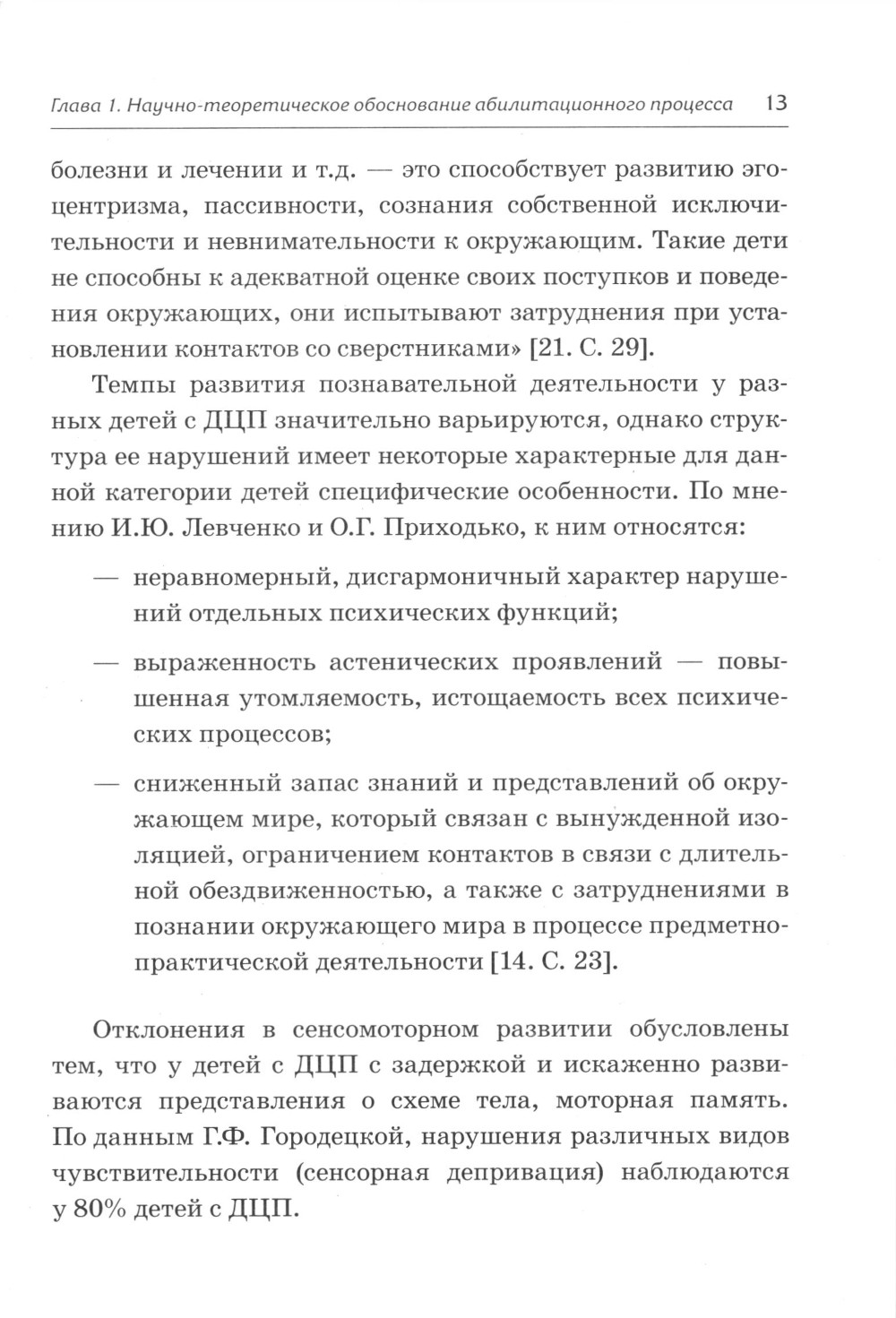 Глава 1. Научно-теоретическое обоснование абилитационного процесса 13

болезни и лечении и т.д. — это способствует развитию эгоцентризма, пассивности, сознания собственной исключительности и невнимательности к окружающим. Такие дети не способны к адекватной оценке своих поступков и поведения окружающих, они испытывают затруднения при установлении контактов со сверстниками» [21. С. 29].

Темпы развития познавательной деятельности у разных детей с ДЦП значительно варьируются, однако структура ее нарушений имеет некоторые характерные для данной категории детей специфические особенности. По мнению И.Ю. Левченко и О.Г. Приходько, к ним относятся:

— неравномерный, дисгармоничный характер нарушений отдельных психических функций;

— выраженность астенических проявлений — повышенная утомляемость, истощаемость всех психических процессов;

— сниженный запас знаний и представлений об окружающем мире, который связан с вынужденной изоляцией, ограничением контактов в связи с длительной обездвиженностью, а также с затруднениями в познании окружающего мира в процессе предметно-практической деятельности [14. С. 23].

Отклонения в сенсомоторном развитии обусловлены тем, что у детей с ДЦП с задержкой и искаженно развиваются представления о схеме тела, моторная память. По данным Г.Ф. Городецкой, нарушения различных видов чувствительности (сенсорная депривация) наблюдаются у 80% детей с ДЦП.